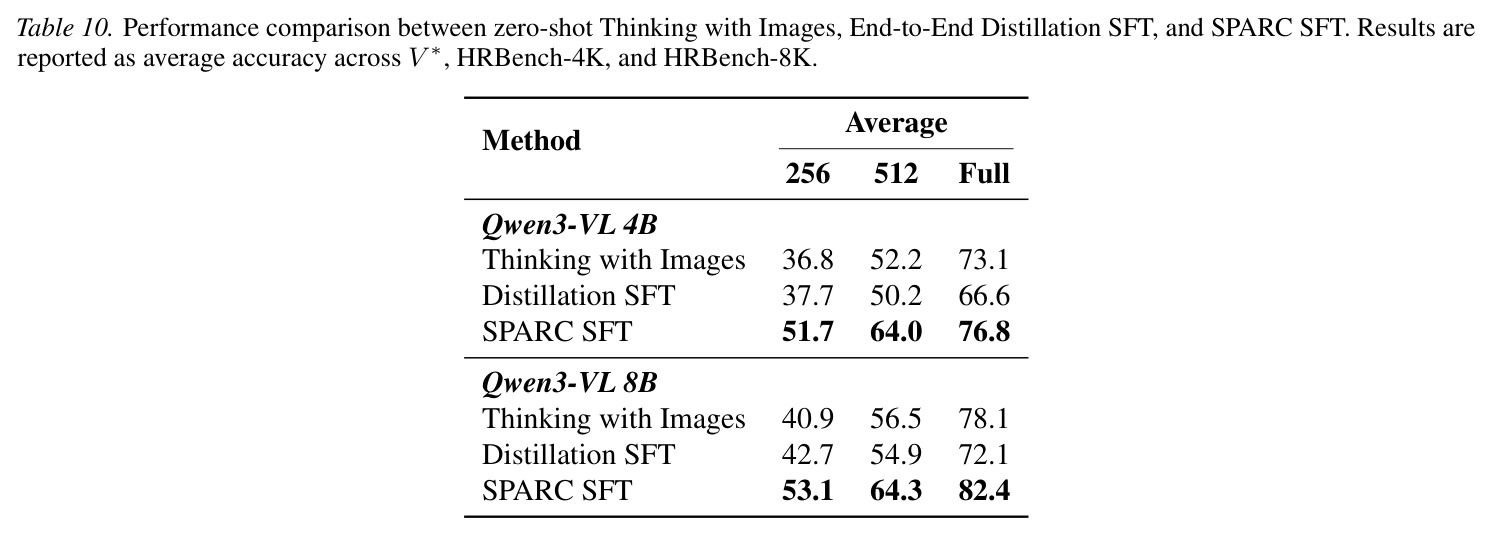 Table 10. Performance comparison between zero-shot Thinking with Images, End-to-End Distillation SFT, and SPARC SFT. Results are reported as average accuracy across $V^*$, HRBench-4K, and HRBench-8K.

| Method | Average | | |
|---|---|---|---|
| | 256 | 512 | Full |
| Qwen3-VL 4B | | | |
| Thinking with Images | 36.8 | 52.2 | 73.1 |
| Distillation SFT | 37.7 | 50.2 | 66.6 |
| SPARC SFT | 51.7 | 64.0 | 76.8 |
| Qwen3-VL 8B | | | |
| Thinking with Images | 40.9 | 56.5 | 78.1 |
| Distillation SFT | 42.7 | 54.9 | 72.1 |
| SPARC SFT | 53.1 | 64.3 | 82.4 |